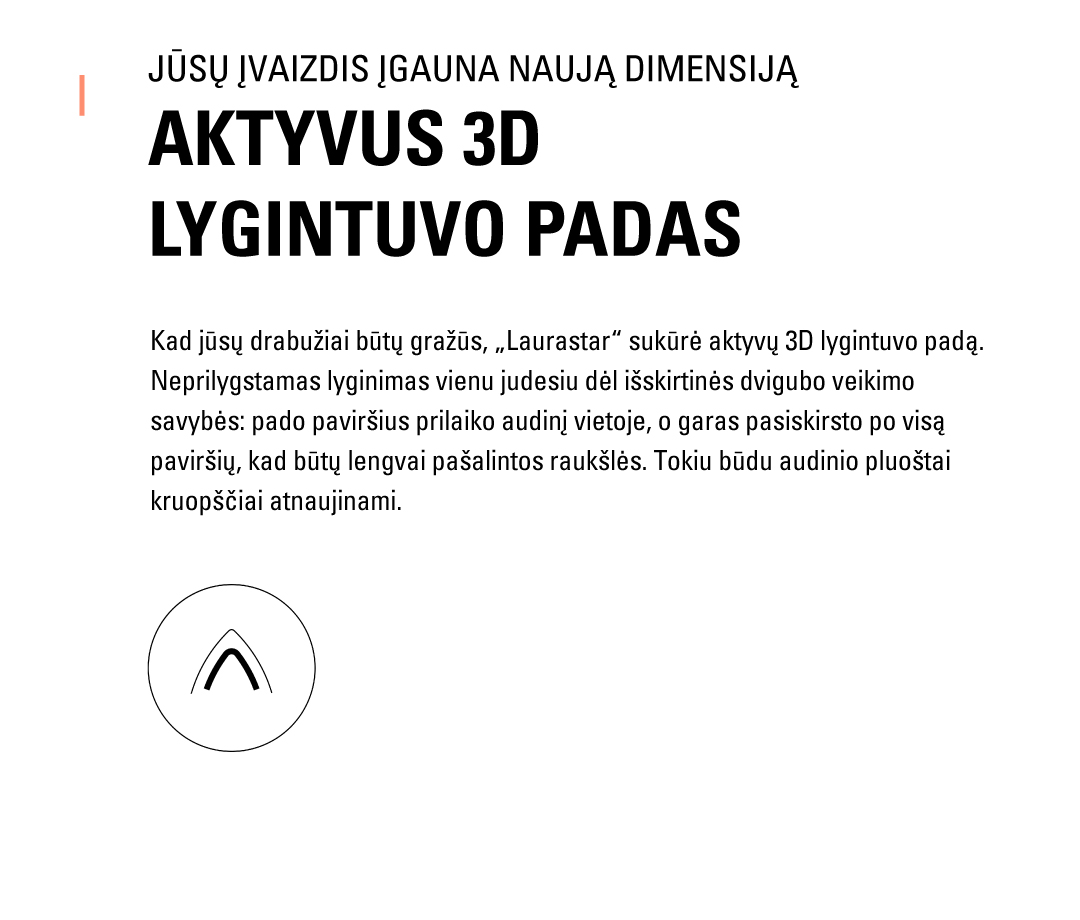 JŪSŲ ĮVAIZDIS ĮGAUNA NAUJĄ DIMENSIJĄ
AKTYVUS 3D LYGINTUVO PADAS

Kad jūsų drabužiai būtų gražūs, „Laurastar“ sukūrė aktyvų 3D lygintuvo padą. Neprilygstamas lyginimas vienu judesiu dėl išskirtinės dvigubo veikimo savybės: pado paviršius prilaiko audinį vietoje, o garas pasiskirsto po visą paviršių, kad būtų lengvai pašalintos raukšlės. Tokiu būdu audinio pluoštai kruopščiai atnaujinami.